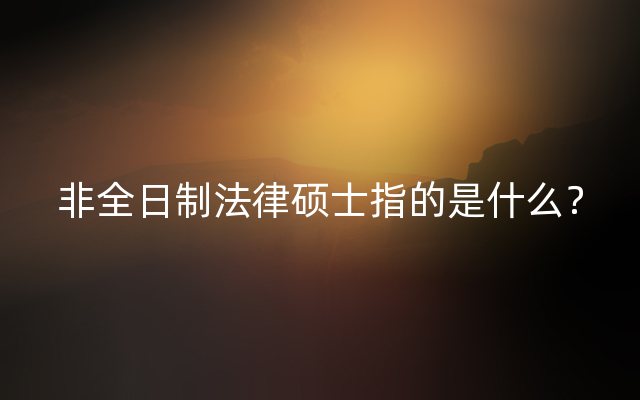 非全日制法律硕士指的是什么？